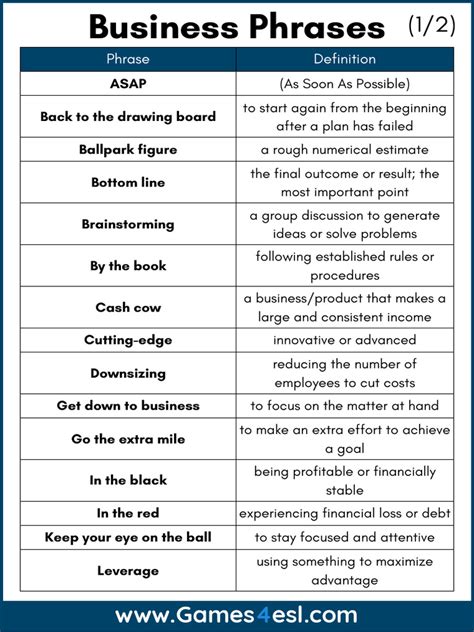 Business Phrases (1/2)

| Phrase | Definition |
|---|---|
| ASAP | (As Soon As Possible) |
| Back to the drawing board | to start again from the beginning after a plan has failed |
| Ballpark figure | a rough numerical estimate |
| Bottom line | the final outcome or result; the most important point |
| Brainstorming | a group discussion to generate ideas or solve problems |
| By the book | following established rules or procedures |
| Cash cow | a business/product that makes a large and consistent income |
| Cutting-edge | innovative or advanced |
| Downsizing | reducing the number of employees to cut costs |
| Get down to business | to focus on the matter at hand |
| Go the extra mile | to make an extra effort to achieve a goal |
| In the black | being profitable or financially stable |
| In the red | experiencing financial loss or debt |
| Keep your eye on the ball | to stay focused and attentive |
| Leverage | using something to maximize advantage |

www.Games4esl.com